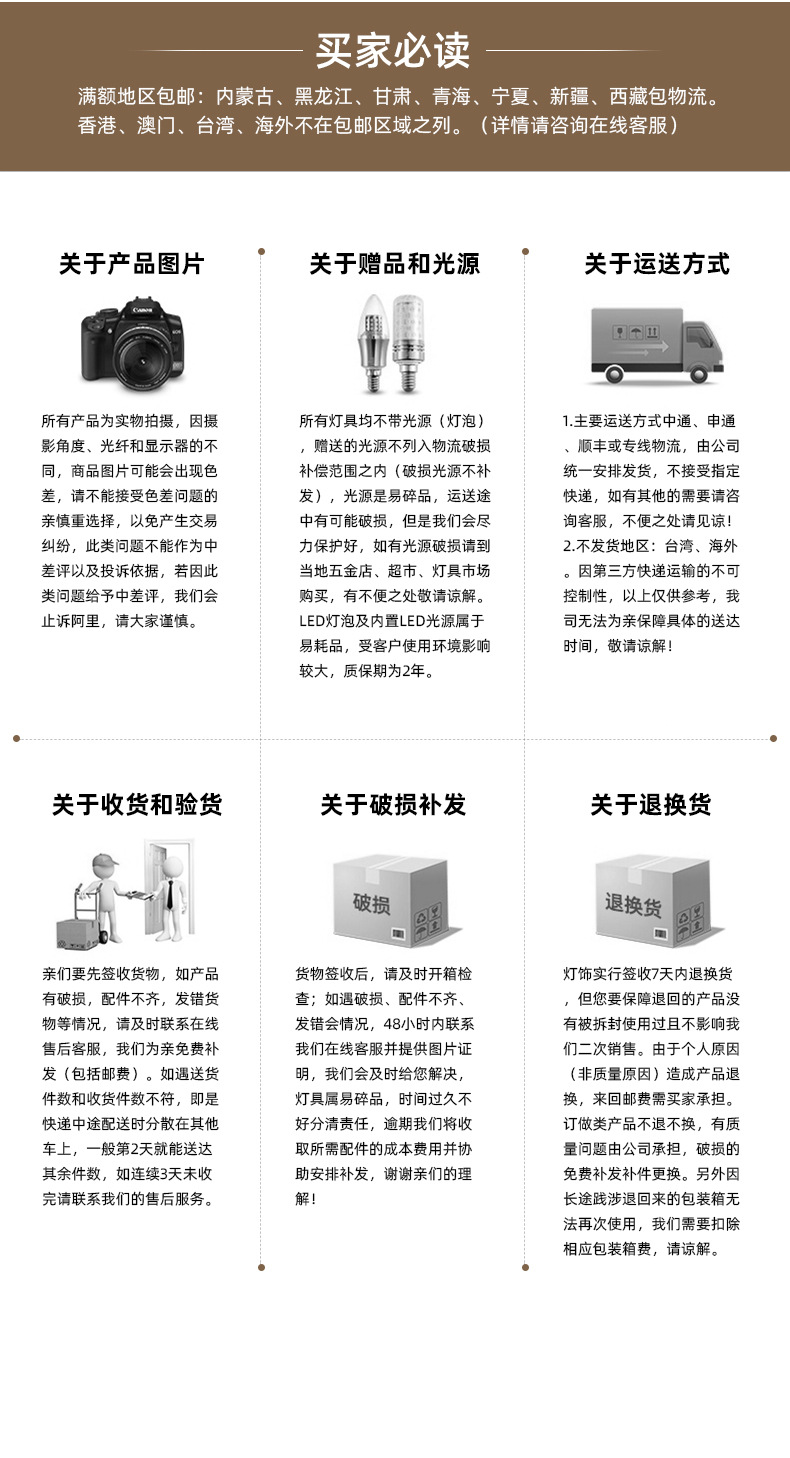 买家必读

满额地区包邮：内蒙古、黑龙江、甘肃、青海、宁夏、新疆、西藏包物流。香港、澳门、台湾、海外不在包邮区域之列。（详情请咨询在线客服）

关于产品图片

Canon

所有产品为实物拍摄，因摄影角度、光纤和显示器的不同，商品图片可能会出现色差，请不能接受色差问题的亲慎重选择，以免产生交易纠纷，此类问题不能作为中差评以及投诉依据，若因此类问题给予中差评，我们会止诉阿里，请大家谨慎。

关于赠品和光源

所有灯具均不带光源（灯泡），赠送的光源不列入物流破损补偿范围之内（破损光源不补发），光源是易碎品，运送途中有可能破损，但是我们会尽力保护好，如有光源破损请到当地五金店、超市、灯具市场购买，有不便之处敬请谅解。LED灯泡及内置LED光源属于易耗品，受客户使用环境影响较大，质保期为2年。

关于运送方式

1.主要运送方式中通、申通、顺丰或专线物流，由公司统一安排发货，不接受指定快递，如有其他的需要请咨询客服，不便之处请见谅！
2.不发货地区：台湾、海外。因第三方快递运输的不可控制性，以上仅供参考，我司无法为亲保障具体的送达时间，敬请谅解！

关于收货和验货

亲们要先签收货物，如产品有破损，配件不齐，发错货物等情况，请及时联系在线售后客服，我们为亲免费补发（包括邮费）。如遇送货件数和收货件数不符，即是快递中途配送时分散在其他车上，一般第2天就能送达其余件数，如连续3天未收完请联系我们的售后服务。

关于破损补发

破损

货物签收后，请及时开箱检查；如遇破损、配件不齐、发错会情况，48小时内联系我们在线客服并提供图片证明，我们会及时给您解决，灯具属易碎品，时间过久不好分清责任，逾期我们将收取所需配件的成本费用并协助安排补发，谢谢亲们的理解！

关于退换货

退换货

灯饰实行签收7天内退换货，但您要保障退回的产品没有被拆封使用过且不影响我们二次销售。由于个人原因（非质量原因）造成产品退换，来回邮费需买家承担。订做类产品不退不换，有质量问题由公司承担，破损的免费补发补件更换。另外因长途跋涉退回来的包装箱无法再次使用，我们需要扣除相应包装箱费，请谅解。